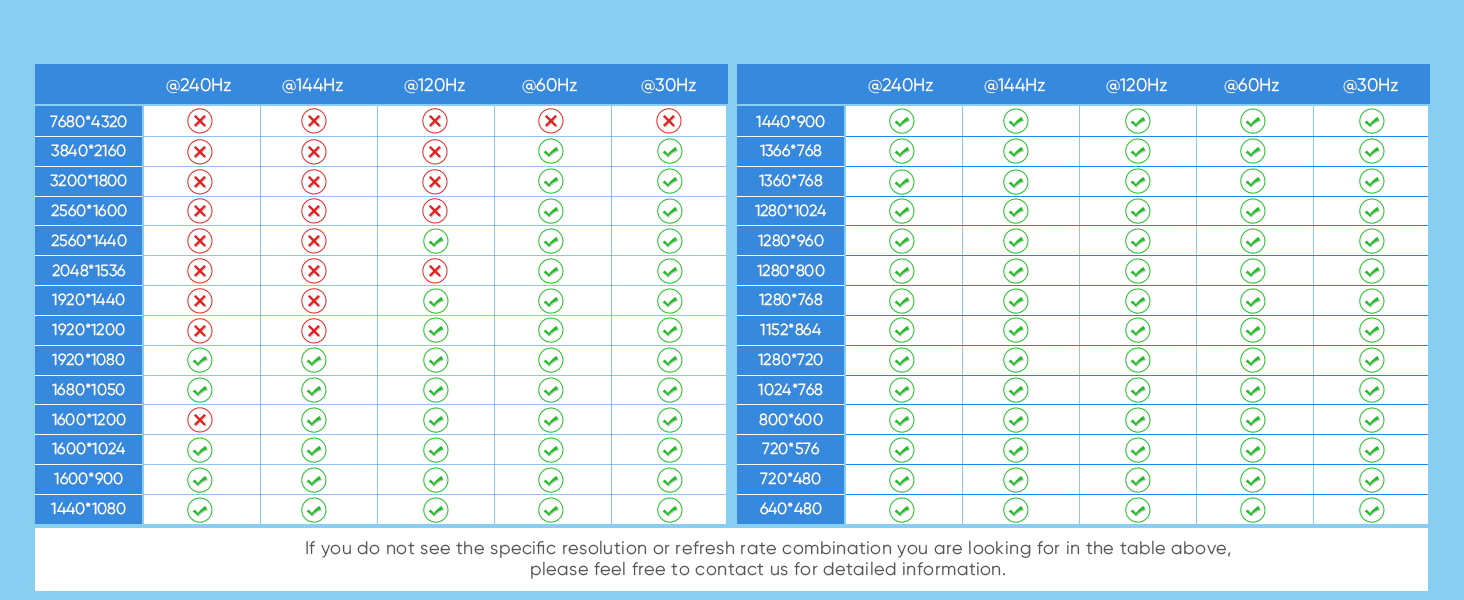 | | @240Hz | @144Hz | @120Hz | @60Hz | @30Hz |
|---|---|---|---|---|---|
| 7680*4320 | ✗ | ✗ | ✗ | ✗ | ✗ |
| 3840*2160 | ✗ | ✗ | ✗ | ✓ | ✓ |
| 3200*1800 | ✗ | ✗ | ✗ | ✓ | ✓ |
| 2560*1600 | ✗ | ✗ | ✗ | ✓ | ✓ |
| 2560*1440 | ✗ | ✗ | ✓ | ✓ | ✓ |
| 2048*1536 | ✗ | ✗ | ✗ | ✓ | ✓ |
| 1920*1440 | ✗ | ✗ | ✓ | ✓ | ✓ |
| 1920*1200 | ✗ | ✗ | ✓ | ✓ | ✓ |
| 1920*1080 | ✓ | ✓ | ✓ | ✓ | ✓ |
| 1680*1050 | ✓ | ✓ | ✓ | ✓ | ✓ |
| 1600*1200 | ✗ | ✓ | ✓ | ✓ | ✓ |
| 1600*1024 | ✓ | ✓ | ✓ | ✓ | ✓ |
| 1600*900 | ✓ | ✓ | ✓ | ✓ | ✓ |
| 1440*1080 | ✓ | ✓ | ✓ | ✓ | ✓ |

| | @240Hz | @144Hz | @120Hz | @60Hz | @30Hz |
|---|---|---|---|---|---|
| 1440*900 | ✓ | ✓ | ✓ | ✓ | ✓ |
| 1366*768 | ✓ | ✓ | ✓ | ✓ | ✓ |
| 1360*768 | ✓ | ✓ | ✓ | ✓ | ✓ |
| 1280*1024 | ✓ | ✓ | ✓ | ✓ | ✓ |
| 1280*960 | ✓ | ✓ | ✓ | ✓ | ✓ |
| 1280*800 | ✓ | ✓ | ✓ | ✓ | ✓ |
| 1280*768 | ✓ | ✓ | ✓ | ✓ | ✓ |
| 1152*864 | ✓ | ✓ | ✓ | ✓ | ✓ |
| 1280*720 | ✓ | ✓ | ✓ | ✓ | ✓ |
| 1024*768 | ✓ | ✓ | ✓ | ✓ | ✓ |
| 800*600 | ✓ | ✓ | ✓ | ✓ | ✓ |
| 720*576 | ✓ | ✓ | ✓ | ✓ | ✓ |
| 720*480 | ✓ | ✓ | ✓ | ✓ | ✓ |
| 640*480 | ✓ | ✓ | ✓ | ✓ | ✓ |

If you do not see the specific resolution or refresh rate combination you are looking for in the table above, please feel free to contact us for detailed information.